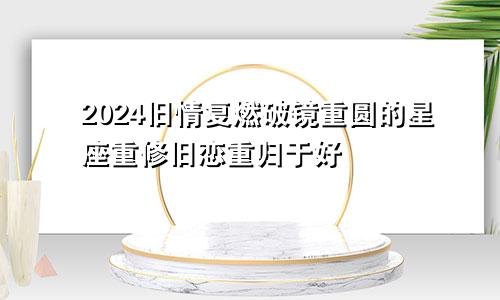 2024旧情复燃破镜重圆的星座重修旧恋重归于好